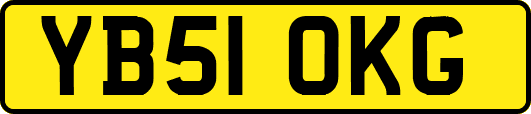 YB51 OKG